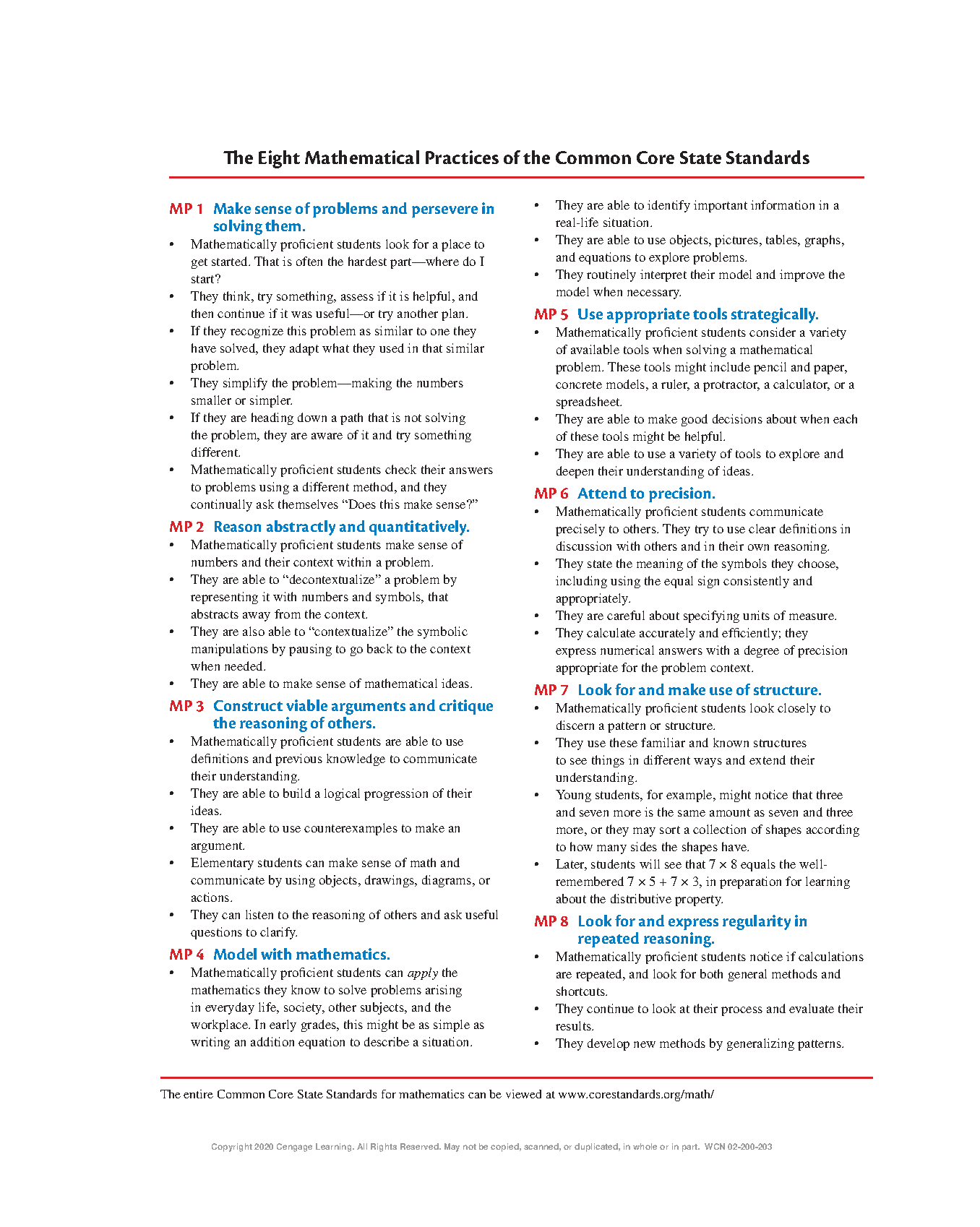 The Eight Mathematical Practices of the Common Core State Standards

MP 1 Make sense of problems and persevere in solving them.
• Mathematically proficient students look for a place to get started. That is often the hardest part—where do I start?
• They think, try something, assess if it is helpful, and then continue if it was useful—or try another plan.
• If they recognize this problem as similar to one they have solved, they adapt what they used in that similar problem.
• They simplify the problem—making the numbers smaller or simpler.
• If they are heading down a path that is not solving the problem, they are aware of it and try something different.
• Mathematically proficient students check their answers to problems using a different method, and they continually ask themselves "Does this make sense?"

MP 2 Reason abstractly and quantitatively.
• Mathematically proficient students make sense of numbers and their context within a problem.
• They are able to "decontextualize" a problem by representing it with numbers and symbols, that abstracts away from the context.
• They are also able to "contextualize" the symbolic manipulations by pausing to go back to the context when needed.
• They are able to make sense of mathematical ideas.

MP 3 Construct viable arguments and critique the reasoning of others.
• Mathematically proficient students are able to use definitions and previous knowledge to communicate their understanding.
• They are able to build a logical progression of their ideas.
• They are able to use counterexamples to make an argument.
• Elementary students can make sense of math and communicate by using objects, drawings, diagrams, or actions.
• They can listen to the reasoning of others and ask useful questions to clarify.

MP 4 Model with mathematics.
• Mathematically proficient students can apply the mathematics they know to solve problems arising in everyday life, society, other subjects, and the workplace. In early grades, this might be as simple as writing an addition equation to describe a situation.
• They are able to identify important information in a real-life situation.
• They are able to use objects, pictures, tables, graphs, and equations to explore problems.
• They routinely interpret their model and improve the model when necessary.

MP 5 Use appropriate tools strategically.
• Mathematically proficient students consider a variety of available tools when solving a mathematical problem. These tools might include pencil and paper, concrete models, a ruler, a protractor, a calculator, or a spreadsheet.
• They are able to make good decisions about when each of these tools might be helpful.
• They are able to use a variety of tools to explore and deepen their understanding of ideas.

MP 6 Attend to precision.
• Mathematically proficient students communicate precisely to others. They try to use clear definitions in discussion with others and in their own reasoning.
• They state the meaning of the symbols they choose, including using the equal sign consistently and appropriately.
• They are careful about specifying units of measure.
• They calculate accurately and efficiently; they express numerical answers with a degree of precision appropriate for the problem context.

MP 7 Look for and make use of structure.
• Mathematically proficient students look closely to discern a pattern or structure.
• They use these familiar and known structures to see things in different ways and extend their understanding.
• Young students, for example, might notice that three and seven more is the same amount as seven and three more, or they may sort a collection of shapes according to how many sides the shapes have.
• Later, students will see that $7 \times 8$ equals the well-remembered $7 \times 5 + 7 \times 3$, in preparation for learning about the distributive property.

MP 8 Look for and express regularity in repeated reasoning.
• Mathematically proficient students notice if calculations are repeated, and look for both general methods and shortcuts.
• They continue to look at their process and evaluate their results.
• They develop new methods by generalizing patterns.

The entire Common Core State Standards for mathematics can be viewed at www.corestandards.org/math/

Copyright 2020 Cengage Learning. All Rights Reserved. May not be copied, scanned, or duplicated, in whole or in part. WCN 02-200-203